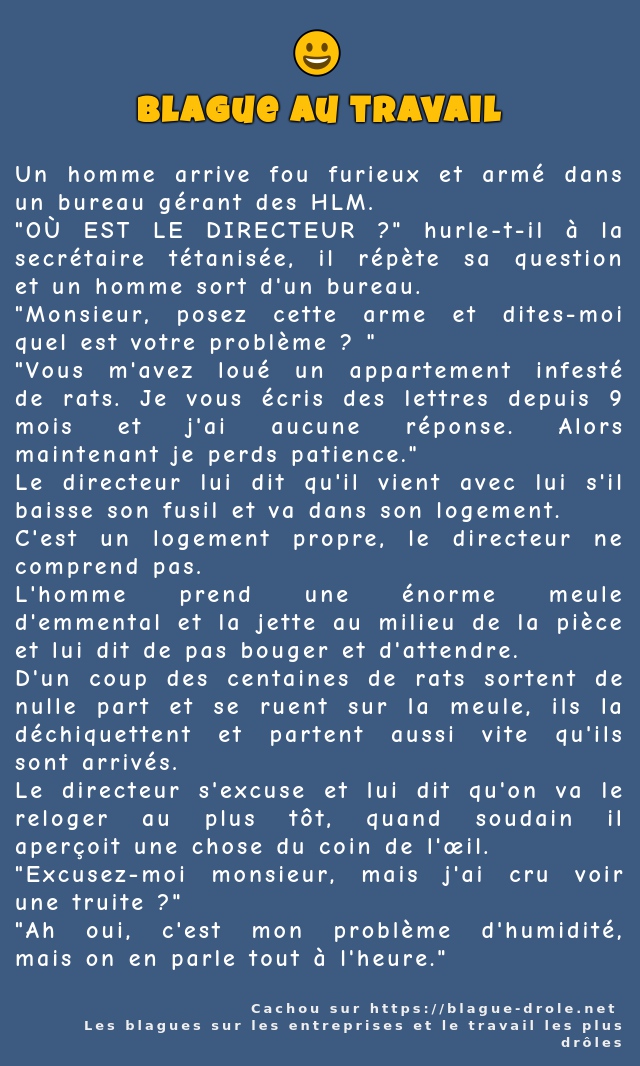 BLAGUE AU TRAVAIL

Un homme arrive fou furieux et armé dans un bureau gérant des HLM.
"OÙ EST LE DIRECTEUR ?" hurle-t-il à la secrétaire tétanisée, il répète sa question et un homme sort d'un bureau.
"Monsieur, posez cette arme et dites-moi quel est votre problème ? "
"Vous m'avez loué un appartement infesté de rats. Je vous écris des lettres depuis 9 mois et j'ai aucune réponse. Alors maintenant je perds patience."
Le directeur lui dit qu'il vient avec lui s'il baisse son fusil et va dans son logement.
C'est un logement propre, le directeur ne comprend pas.
L'homme prend une énorme meule d'emmental et la jette au milieu de la pièce et lui dit de pas bouger et d'attendre.
D'un coup des centaines de rats sortent de nulle part et se ruent sur la meule, ils la déchiquettent et partent aussi vite qu'ils sont arrivés.
Le directeur s'excuse et lui dit qu'on va le reloger au plus tôt, quand soudain il aperçoit une chose du coin de l'œil.
"Excusez-moi monsieur, mais j'ai cru voir une truite ?"
"Ah oui, c'est mon problème d'humidité, mais on en parle tout à l'heure."

Cachou sur https://blague-drole.net
Les blagues sur les entreprises et le travail les plus drôles